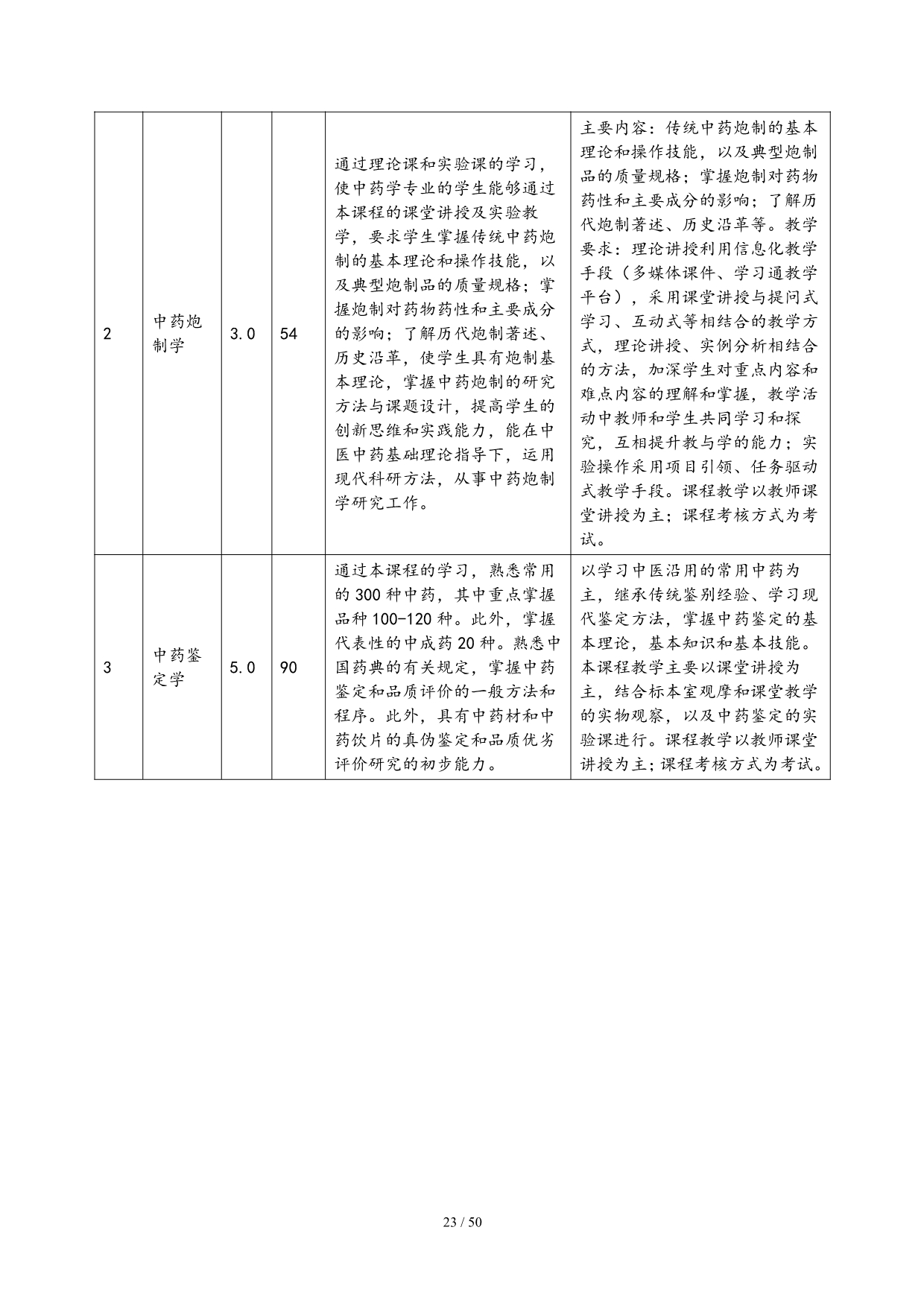 | | | | | | |
|---|---|---|---|---|---|
| 2 | 中药炮制学 | 3.0 | 54 | 通过理论课和实验课的学习，使中药学专业的学生能够通过本课程的课堂讲授及实验教学，要求学生掌握传统中药炮制的基本理论和操作技能，以及典型炮制品的质量规格；掌握炮制对药物药性和主要成分的影响；了解历代炮制著述、历史沿革，使学生具有炮制基本理论，掌握中药炮制的研究方法与课题设计，提高学生的创新思维和实践能力，能在中医中药基础理论指导下，运用现代科研方法，从事中药炮制学研究工作。 | 主要内容：传统中药炮制的基本理论和操作技能，以及典型炮制品的质量规格；掌握炮制对药物药性和主要成分的影响；了解历代炮制著述、历史沿革等。教学要求：理论讲授利用信息化教学手段（多媒体课件、学习通教学平台），采用课堂讲授与提问式学习、互动式等相结合的教学方式，理论讲授、实例分析相结合的方法，加深学生对重点内容和难点内容的理解和掌握，教学活动中教师和学生共同学习和探究，互相提升教与学的能力；实验操作采用项目引领、任务驱动式教学手段。课程教学以教师课堂讲授为主；课程考核方式为考试。 |
| 3 | 中药鉴定学 | 5.0 | 90 | 通过本课程的学习，熟悉常用的 300 种中药，其中重点掌握品种 100-120 种。此外，掌握代表性的中成药 20 种。熟悉中国药典的有关规定，掌握中药鉴定和品质评价的一般方法和程序。此外，具有中药材和中药饮片的真伪鉴定和品质优劣评价研究的初步能力。 | 以学习中医沿用的常用中药为主，继承传统鉴别经验、学习现代鉴定方法，掌握中药鉴定的基本理论，基本知识和基本技能。本课程教学主要以课堂讲授为主，结合标本室观摩和课堂教学的实物观察，以及中药鉴定的实验课进行。课程教学以教师课堂讲授为主；课程考核方式为考试。 |

23 / 50